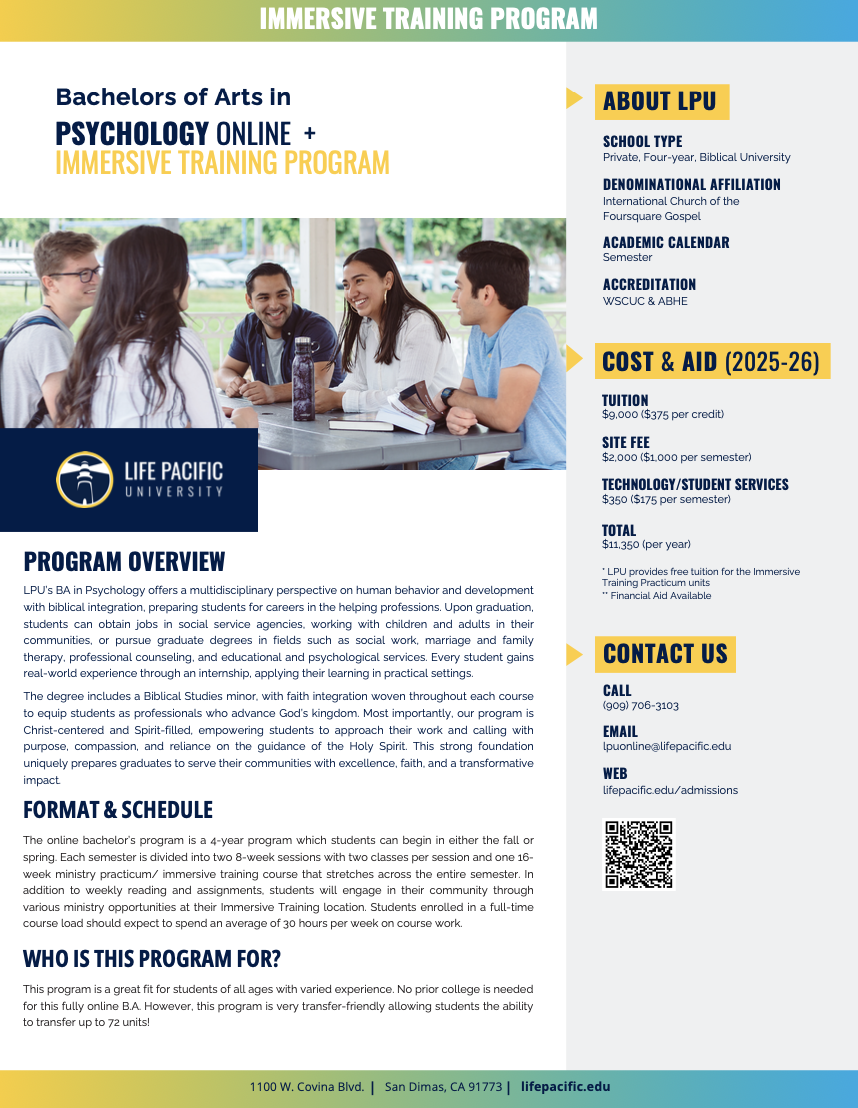 IMMERSIVE TRAINING PROGRAM

Bachelors of Arts in
PSYCHOLOGY ONLINE +
IMMERSIVE TRAINING PROGRAM

LIFE PACIFIC UNIVERSITY

PROGRAM OVERVIEW

LPU's BA in Psychology offers a multidisciplinary perspective on human behavior and development with biblical integration, preparing students for careers in the helping professions. Upon graduation, students can obtain jobs in social service agencies, working with children and adults in their communities, or pursue graduate degrees in fields such as social work, marriage and family therapy, professional counseling, and educational and psychological services. Every student gains real-world experience through an internship, applying their learning in practical settings.

The degree includes a Biblical Studies minor, with faith integration woven throughout each course to equip students as professionals who advance God's kingdom. Most importantly, our program is Christ-centered and Spirit-filled, empowering students to approach their work and calling with purpose, compassion, and reliance on the guidance of the Holy Spirit. This strong foundation uniquely prepares graduates to serve their communities with excellence, faith, and a transformative impact.

FORMAT & SCHEDULE

The online bachelor's program is a 4-year program which students can begin in either the fall or spring. Each semester is divided into two 8-week sessions with two classes per session and one 16-week ministry practicum/ immersive training course that stretches across the entire semester. In addition to weekly reading and assignments, students will engage in their community through various ministry opportunities at their Immersive Training location. Students enrolled in a full-time course load should expect to spend an average of 30 hours per week on course work.

WHO IS THIS PROGRAM FOR?

This program is a great fit for students of all ages with varied experience. No prior college is needed for this fully online B.A. However, this program is very transfer-friendly allowing students the ability to transfer up to 72 units!

ABOUT LPU

SCHOOL TYPE
Private, Four-year, Biblical University

DENOMINATIONAL AFFILIATION
International Church of the Foursquare Gospel

ACADEMIC CALENDAR
Semester

ACCREDITATION
WSCUC & ABHE

COST & AID (2025-26)

TUITION
$9,000 ($375 per credit)

SITE FEE
$2,000 ($1,000 per semester)

TECHNOLOGY/STUDENT SERVICES
$350 ($175 per semester)

TOTAL
$11,350 (per year)

* LPU provides free tuition for the Immersive Training Practicum units
** Financial Aid Available

CONTACT US

CALL
(909) 706-3103

EMAIL
lpuonline@lifepacific.edu

WEB
lifepacific.edu/admissions

1100 W. Covina Blvd. | San Dimas, CA 91773 | lifepacific.edu